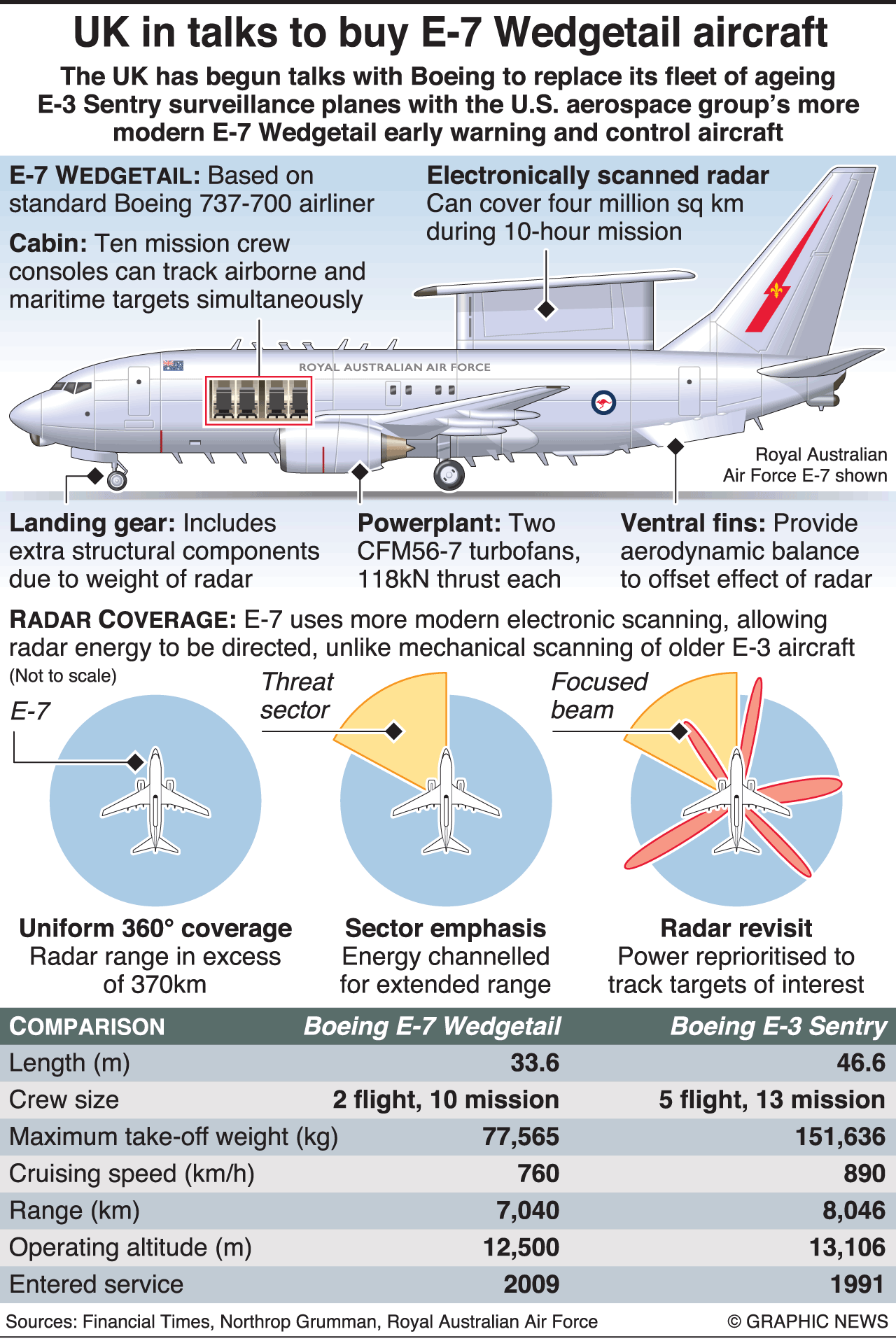 UK in talks to buy E-7 Wedgetail aircraft

The UK has begun talks with Boeing to replace its fleet of ageing E-3 Sentry surveillance planes with the U.S. aerospace group's more modern E-7 Wedgetail early warning and control aircraft

E-7 WEDGETAIL: Based on standard Boeing 737-700 airliner

Cabin: Ten mission crew consoles can track airborne and maritime targets simultaneously

Electronically scanned radar Can cover four million sq km during 10-hour mission

ROYAL AUSTRALIAN AIR FORCE

Royal Australian Air Force E-7 shown

Landing gear: Includes extra structural components due to weight of radar

Powerplant: Two CFM56-7 turbofans, 118kN thrust each

Ventral fins: Provide aerodynamic balance to offset effect of radar

RADAR COVERAGE: E-7 uses more modern electronic scanning, allowing radar energy to be directed, unlike mechanical scanning of older E-3 aircraft

(Not to scale)

E-7

Threat sector

Focused beam

Uniform 360° coverage
Radar range in excess of 370km

Sector emphasis
Energy channelled for extended range

Radar revisit
Power reprioritised to track targets of interest

| COMPARISON | Boeing E-7 Wedgetail | Boeing E-3 Sentry |
|---|---|---|
| Length (m) | 33.6 | 46.6 |
| Crew size | 2 flight, 10 mission | 5 flight, 13 mission |
| Maximum take-off weight (kg) | 77,565 | 151,636 |
| Cruising speed (km/h) | 760 | 890 |
| Range (km) | 7,040 | 8,046 |
| Operating altitude (m) | 12,500 | 13,106 |
| Entered service | 2009 | 1991 |

Sources: Financial Times, Northrop Grumman, Royal Australian Air Force © GRAPHIC NEWS